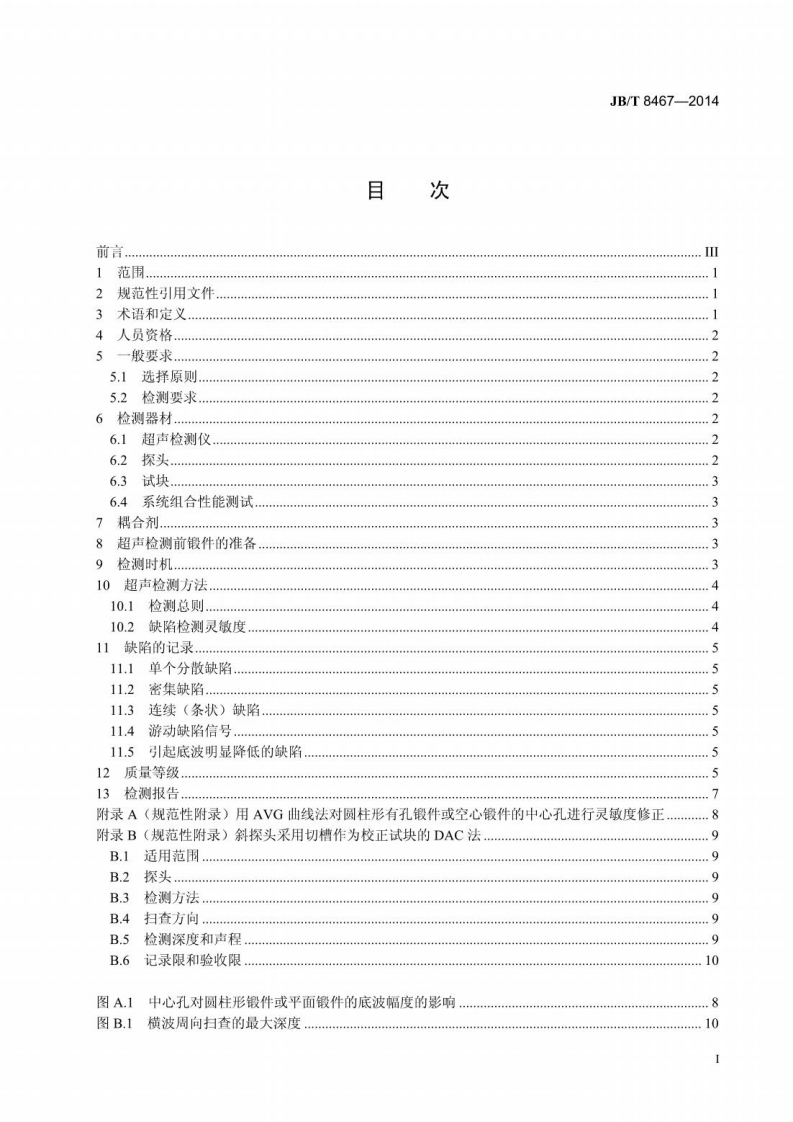 JB/T 8467—2014

目　次

前言 ........ III
1　范围 ........ 1
2　规范性引用文件 ........ 1
3　术语和定义 ........ 1
4　人员资格 ........ 2
5　一般要求 ........ 2
5.1　选择原则 ........ 2
5.2　检测要求 ........ 2
6　检测器材 ........ 2
6.1　超声检测仪 ........ 2
6.2　探头 ........ 2
6.3　试块 ........ 3
6.4　系统组合性能测试 ........ 3
7　耦合剂 ........ 3
8　超声检测前锻件的准备 ........ 3
9　检测时机 ........ 3
10　超声检测方法 ........ 4
10.1　检测总则 ........ 4
10.2　缺陷检测灵敏度 ........ 4
11　缺陷的记录 ........ 5
11.1　单个分散缺陷 ........ 5
11.2　密集缺陷 ........ 5
11.3　连续（条状）缺陷 ........ 5
11.4　游动缺陷信号 ........ 5
11.5　引起底波明显降低的缺陷 ........ 5
12　质量等级 ........ 5
13　检测报告 ........ 7
附录 A（规范性附录）用 AVG 曲线法对圆柱形有孔锻件或空心锻件的中心孔进行灵敏度修正 ........ 8
附录 B（规范性附录）斜探头采用切槽作为校正试块的 DAC 法 ........ 9
B.1　适用范围 ........ 9
B.2　探头 ........ 9
B.3　检测方法 ........ 9
B.4　扫查方向 ........ 9
B.5　检测深度和声程 ........ 9
B.6　记录限和验收限 ........ 10

图 A.1　中心孔对圆柱形锻件或平面锻件的底波幅度的影响 ........ 8
图 B.1　横波周向扫查的最大深度 ........ 10

I